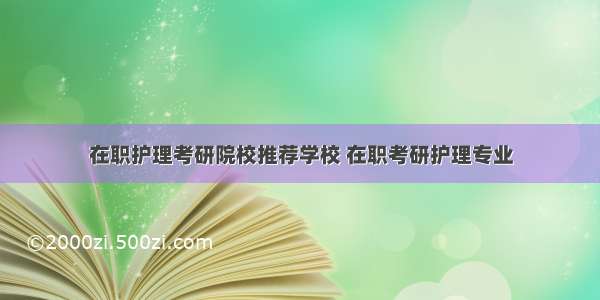 在职护理考研院校推荐学校 在职考研护理专业

©2000zi.500zi.com